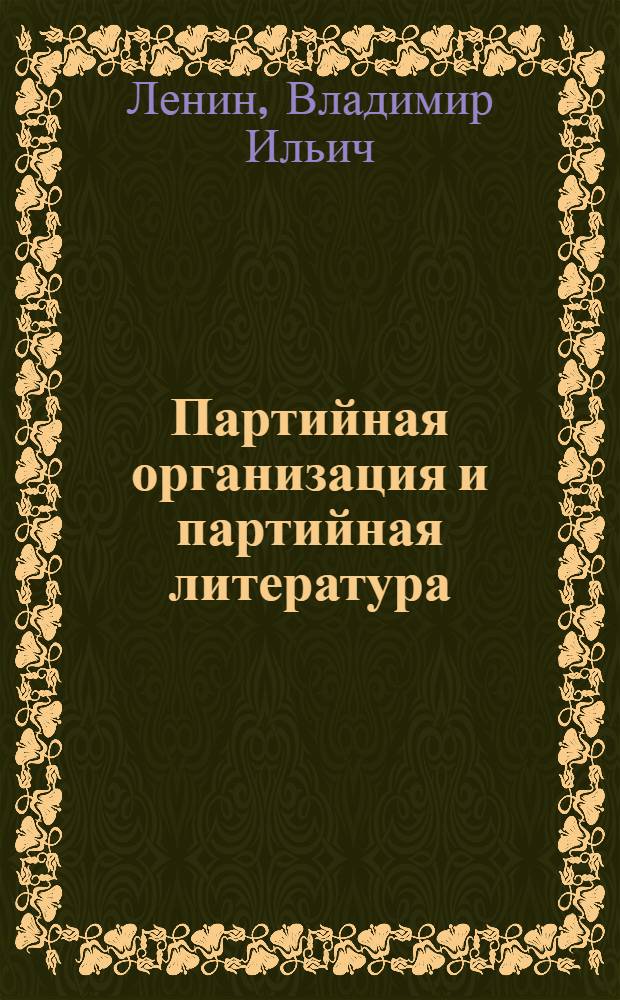 Ленин, Владимир Ильич

Партийная организация и партийная литература